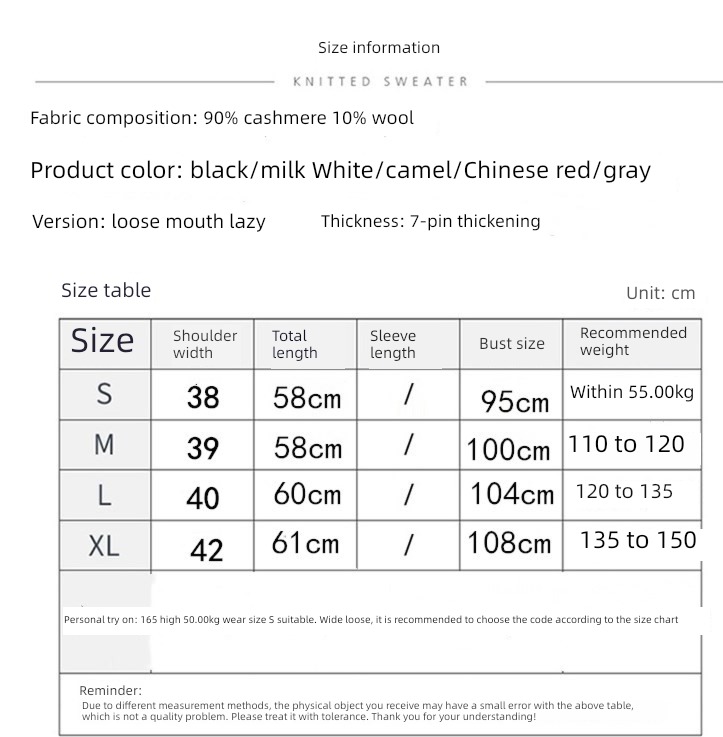 Size information

KNITTED SWEATER

Fabric composition: 90% cashmere 10% wool

Product color: black/milk White/camel/Chinese red/gray

Version: loose mouth lazy

Thickness: 7-pin thickening

Size table

Unit: cm

| Size | Shoulder width | Total length | Sleeve length | Bust size | Recommended weight |
|---|---|---|---|---|---|
| S | 38 | 58cm | / | 95cm | Within 55.00kg |
| M | 39 | 58cm | / | 100cm | 110 to 120 |
| L | 40 | 60cm | / | 104cm | 120 to 135 |
| XL | 42 | 61cm | / | 108cm | 135 to 150 |

Personal try on: 165 high 50.00kg wear size S suitable. Wide loose, it is recommended to choose the code according to the size chart

Reminder:
Due to different measurement methods, the physical object you receive may have a small error with the above table, which is not a quality problem. Please treat it with tolerance. Thank you for your understanding!